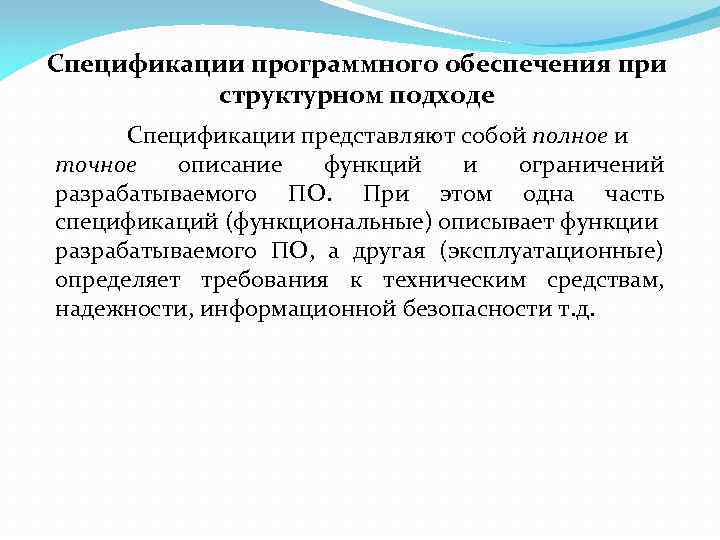 Спецификации программного обеспечения при структурном подходе

Спецификации представляют собой полное и точное описание функций и ограничений разрабатываемого ПО. При этом одна часть спецификаций (функциональные) описывает функции разрабатываемого ПО, а другая (эксплуатационные) определяет требования к техническим средствам, надежности, информационной безопасности т.д.